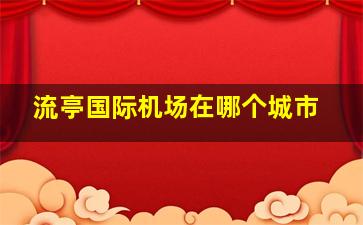 流亭国际机场在哪个城市